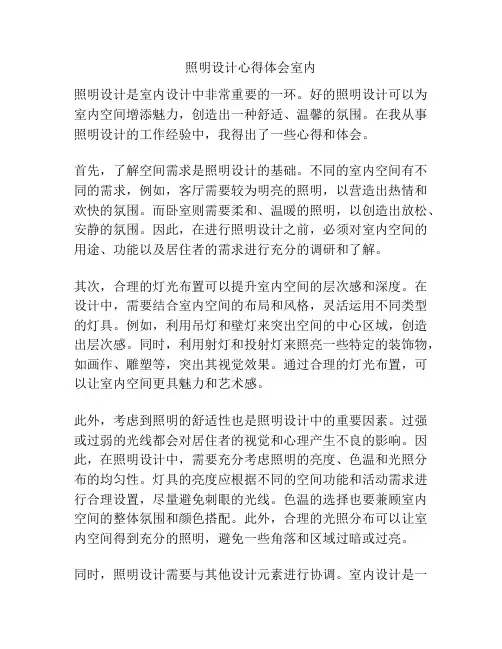 照明设计心得体会室内

照明设计是室内设计中非常重要的一环。好的照明设计可以为室内空间增添魅力，创造出一种舒适、温馨的氛围。在我从事照明设计的工作经验中，我得出了一些心得和体会。

首先，了解空间需求是照明设计的基础。不同的室内空间有不同的需求，例如，客厅需要较为明亮的照明，以营造出热情和欢快的氛围。而卧室则需要柔和、温暖的照明，以创造出放松、安静的氛围。因此，在进行照明设计之前，必须对室内空间的用途、功能以及居住者的需求进行充分的调研和了解。

其次，合理的灯光布置可以提升室内空间的层次感和深度。在设计中，需要结合室内空间的布局和风格，灵活运用不同类型的灯具。例如，利用吊灯和壁灯来突出空间的中心区域，创造出层次感。同时，利用射灯和投射灯来照亮一些特定的装饰物，如画作、雕塑等，突出其视觉效果。通过合理的灯光布置，可以让室内空间更具魅力和艺术感。

此外，考虑到照明的舒适性也是照明设计中的重要因素。过强或过弱的光线都会对居住者的视觉和心理产生不良的影响。因此，在照明设计中，需要充分考虑照明的亮度、色温和光照分布的均匀性。灯具的亮度应根据不同的空间功能和活动需求进行合理设置，尽量避免刺眼的光线。色温的选择也要兼顾室内空间的整体氛围和颜色搭配。此外，合理的光照分布可以让室内空间得到充分的照明，避免一些角落和区域过暗或过亮。

同时，照明设计需要与其他设计元素进行协调。室内设计是一